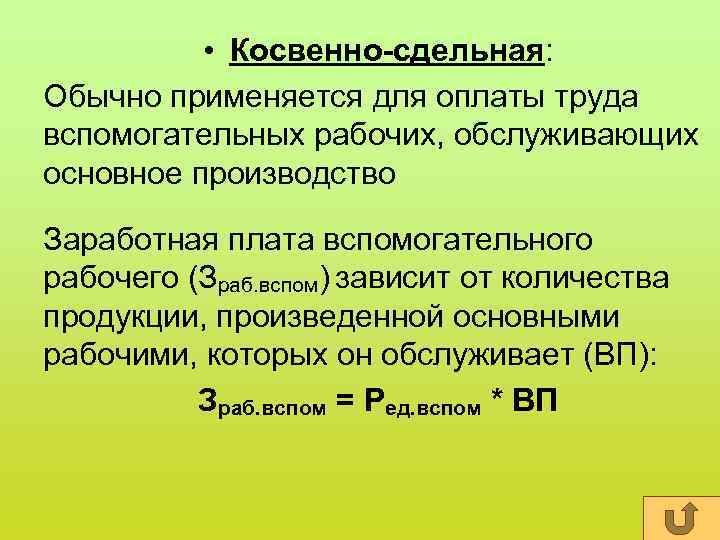 • Косвенно-сдельная:

Обычно применяется для оплаты труда вспомогательных рабочих, обслуживающих основное производство

Заработная плата вспомогательного рабочего ($З_{раб.вспом}$) зависит от количества продукции, произведенной основными рабочими, которых он обслуживает (ВП):

$З_{раб.вспом} = Р_{ед.вспом} * ВП$